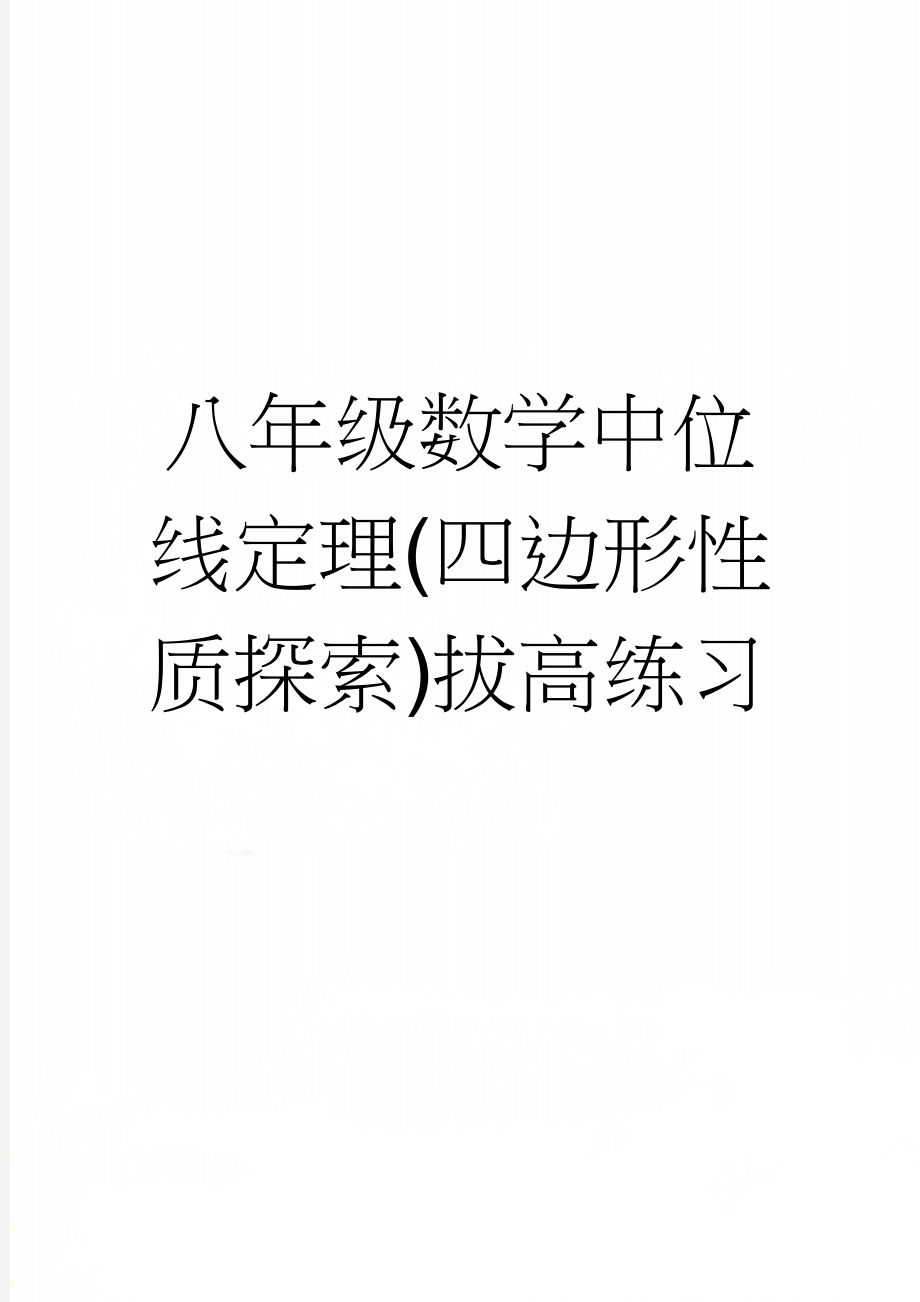 八年级数学中位线定理(四边形性质探索)拔高练习